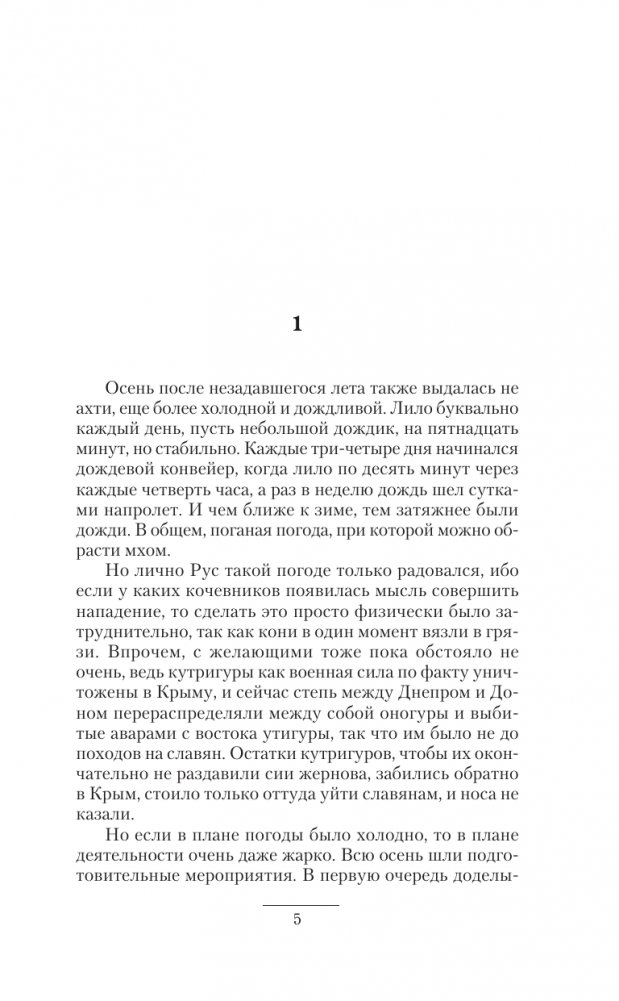 1

Осень после незадавшегося лета также выдалась не ахти, еще более холодной и дождливой. Лило буквально каждый день, пусть небольшой дождик, на пятнадцать минут, но стабильно. Каждые три-четыре дня начинался дождевой конвейер, когда лило по десять минут через каждые четверть часа, а раз в неделю дождь шел сутками напролет. И чем ближе к зиме, тем затяжнее были дожди. В общем, поганая погода, при которой можно обрасти мхом.

Но лично Рус такой погоде только радовался, ибо если у каких кочевников появилась мысль совершить нападение, то сделать это просто физически было затруднительно, так как кони в один момент вязли в грязи. Впрочем, с желающими тоже пока обстояло не очень, ведь кутригуры как военная сила по факту уничтожены в Крыму, и сейчас степь между Днепром и Доном перераспределяли между собой оногуры и выбитые аварами с востока утигуры, так что им было не до походов на славян. Остатки кутригуров, чтобы их окончательно не раздавили сии жернова, забились обратно в Крым, стоило только оттуда уйти славянам, и носа не казали.

Но если в плане погоды было холодно, то в плане деятельности очень даже жарко. Всю осень шли подготовительные мероприятия. В первую очередь доделы-

5